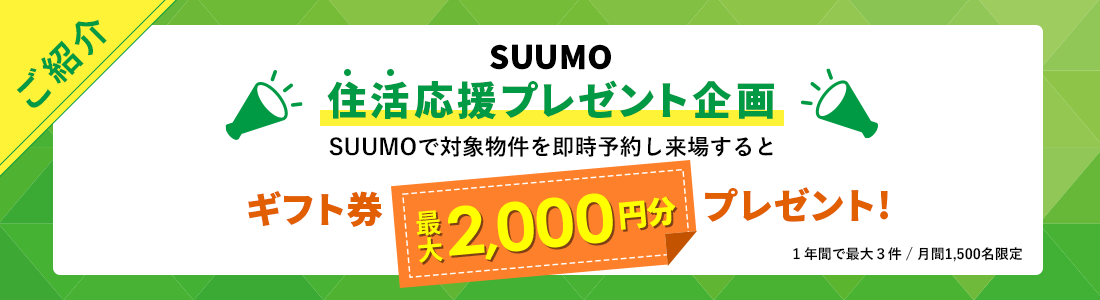 ご紹介

SUUMO
住活応援プレゼント企画

SUUMOで対象物件を即時予約し来場すると

ギフト券 最大2,000円分 プレゼント!

1年間で最大3件 / 月間1,500名限定